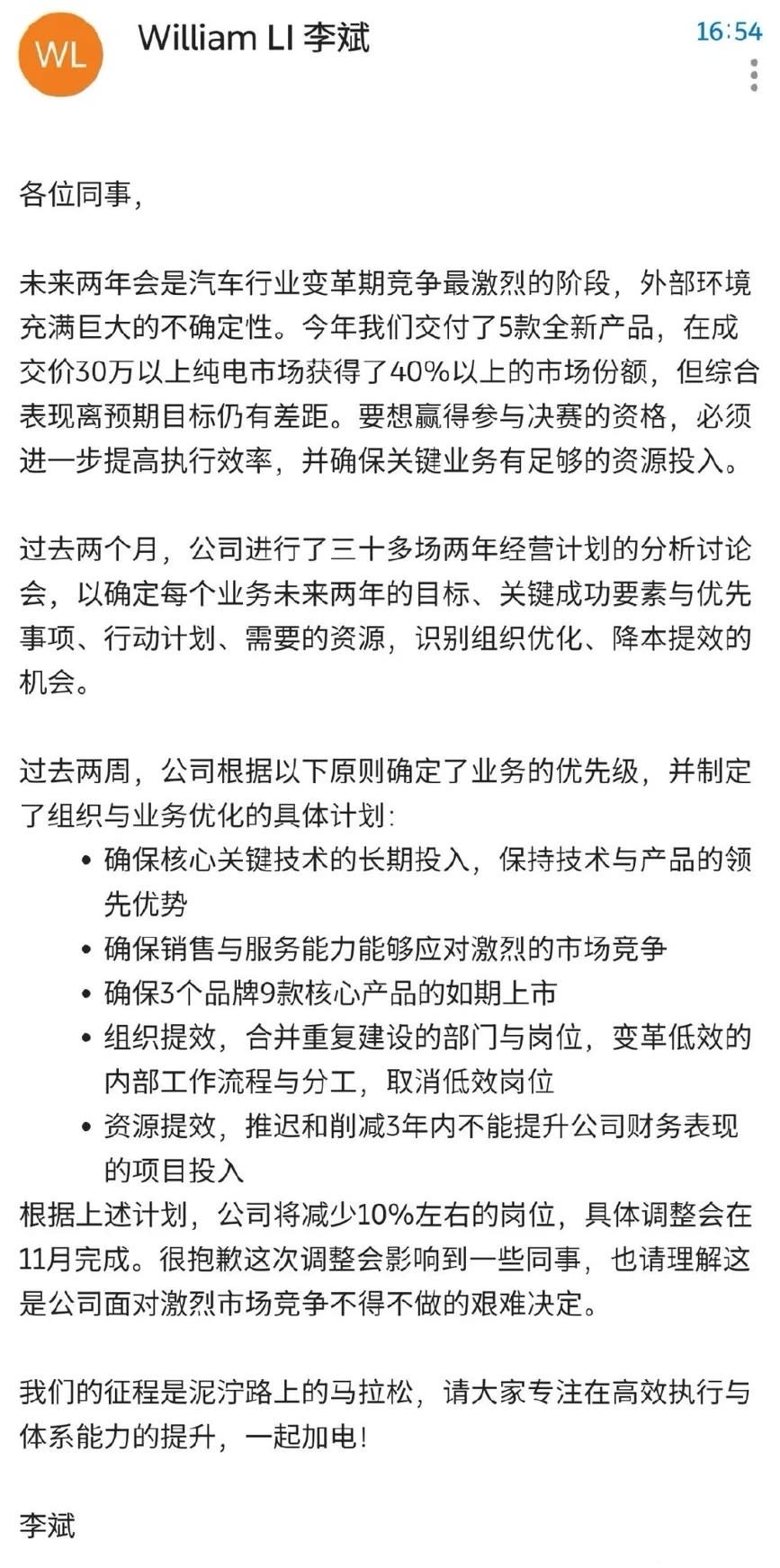 WL William LI 李斌 16:54

各位同事，

未来两年会是汽车行业变革期竞争最激烈的阶段，外部环境充满巨大的不确定性。今年我们交付了5款全新产品，在成交价30万以上纯电市场获得了40%以上的市场份额，但综合表现离预期目标仍有差距。要想赢得参与决赛的资格，必须进一步提高执行效率，并确保关键业务有足够的资源投入。

过去两个月，公司进行了三十多场两年经营计划的分析讨论会，以确定每个业务未来两年的目标、关键成功要素与优先事项、行动计划、需要的资源，识别组织优化、降本提效的机会。

过去两周，公司根据以下原则确定了业务的优先级，并制定了组织与业务优化的具体计划：
• 确保核心关键技术的长期投入，保持技术与产品的领先优势
• 确保销售与服务能力能够应对激烈的市场竞争
• 确保3个品牌9款核心产品的如期上市
• 组织提效，合并重复建设的部门与岗位，变革低效的内部工作流程与分工，取消低效岗位
• 资源提效，推迟和削减3年内不能提升公司财务表现的项目投入
根据上述计划，公司将减少10%左右的岗位，具体调整会在11月完成。很抱歉这次调整会影响到一些同事，也请理解这是公司面对激烈市场竞争不得不做的艰难决定。

我们的征程是泥泞路上的马拉松，请大家专注在高效执行与体系能力的提升，一起加电！

李斌